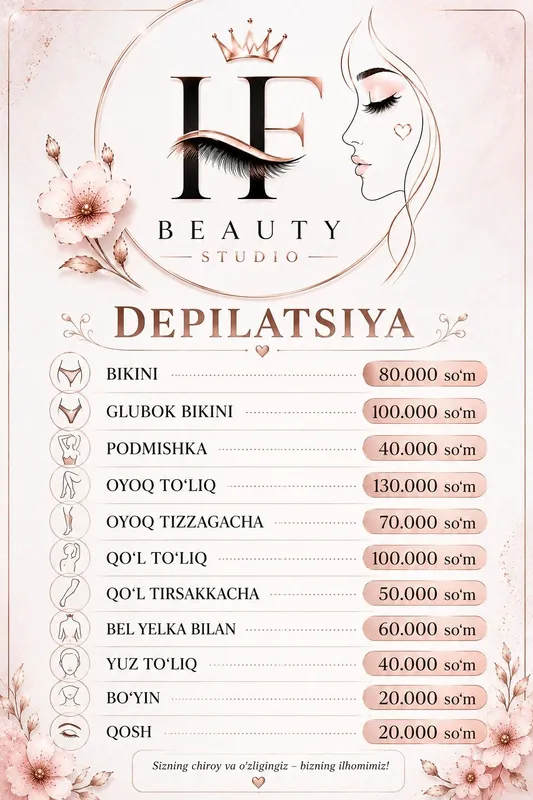 HF
BEAUTY
STUDIO

DEPILATSIYA

BIKINI 80.000 so'm
GLUBOK BIKINI 100.000 so'm
PODMISHKA 40.000 so'm
OYOQ TO'LIQ 130.000 so'm
OYOQ TIZZAGACHA 70.000 so'm
QO'L TO'LIQ 100.000 so'm
QO'L TIRSAKKACHA 50.000 so'm
BEL YELKA BILAN 60.000 so'm
YUZ TO'LIQ 40.000 so'm
BO'YIN 20.000 so'm
QOSH 20.000 so'm

Sizning chiroy va o'zligingiz – bizning ilhomimiz!